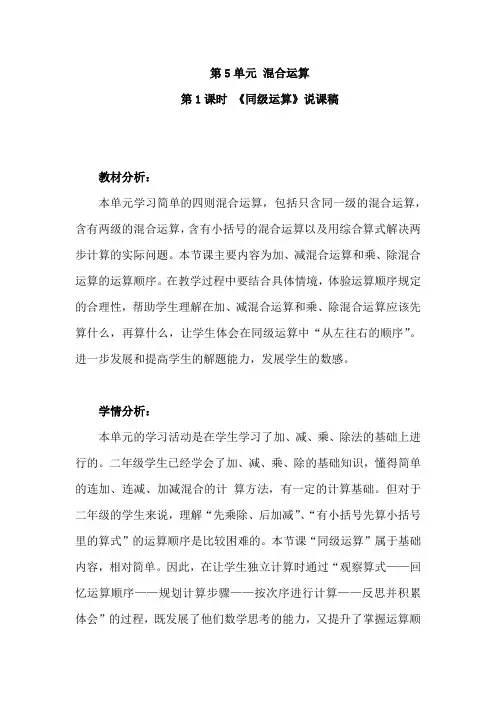 第 5 单元 混合运算

第 1 课时 《同级运算》说课稿

教材分析：

本单元学习简单的四则混合运算，包括只含同一级的混合运算，含有两级的混合运算，含有小括号的混合运算以及用综合算式解决两步计算的实际问题。本节课主要内容为加、减混合运算和乘、除混合运算的运算顺序。在教学过程中要结合具体情境，体验运算顺序规定的合理性，帮助学生理解在加、减混合运算和乘、除混合运算应该先算什么，再算什么，让学生体会在同级运算中“从左往右的顺序”。进一步发展和提高学生的解题能力，发展学生的数感。

学情分析：

本单元的学习活动是在学生学习了加、减、乘、除法的基础上进行的。二年级学生已经学会了加、减、乘、除的基础知识，懂得简单的连加、连减、加减混合的计 算方法，有一定的计算基础。但对于二年级的学生来说，理解“先乘除、后加减”、“有小括号先算小括号里的算式”的运算顺序是比较困难的。本节课“同级运算”属于基础内容，相对简单。因此，在让学生独立计算时通过“观察算式——回忆运算顺序——规划计算步骤——按次序进行计算——反思并积累体会”的过程，既发展了他们数学思考的能力，又提升了掌握运算顺